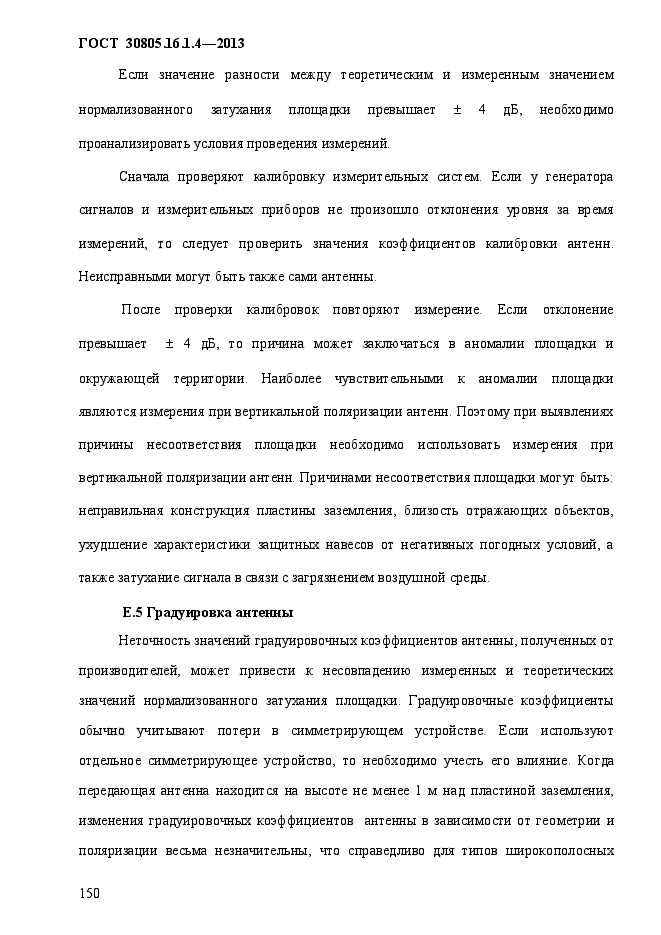 ГОСТ 30805.16.1.4—2013

Если значение разности между теоретическим и измеренным значением нормализованного затухания площадки превышает ± 4 дБ, необходимо проанализировать условия проведения измерений.

Сначала проверяют калибровку измерительных систем. Если у генератора сигналов и измерительных приборов не произошло отклонения уровня за время измерений, то следует проверить значения коэффициентов калибровки антенн. Неисправными могут быть также сами антенны.

После проверки калибровок повторяют измерение. Если отклонение превышает ± 4 дБ, то причина может заключаться в аномалии площадки и окружающей территории. Наиболее чувствительными к аномалии площадки являются измерения при вертикальной поляризации антенн. Поэтому при выявлениях причины несоответствия площадки необходимо использовать измерения при вертикальной поляризации антенн. Причинами несоответствия площадки могут быть: неправильная конструкция пластины заземления, близость отражающих объектов, ухудшение характеристики защитных навесов от негативных погодных условий, а также затухание сигнала в связи с загрязнением воздушной среды.

Е.5 Градуировка антенны

Неточность значений градуировочных коэффициентов антенны, полученных от производителей, может привести к несовпадению измеренных и теоретических значений нормализованного затухания площадки. Градуировочные коэффициенты обычно учитывают потери в симметрирующем устройстве. Если используют отдельное симметрирующее устройство, то необходимо учесть его влияние. Когда передающая антенна находится на высоте не менее 1 м над пластиной заземления, изменения градуировочных коэффициентов антенны в зависимости от геометрии и поляризации весьма незначительны, что справедливо для типов широкополосных

150